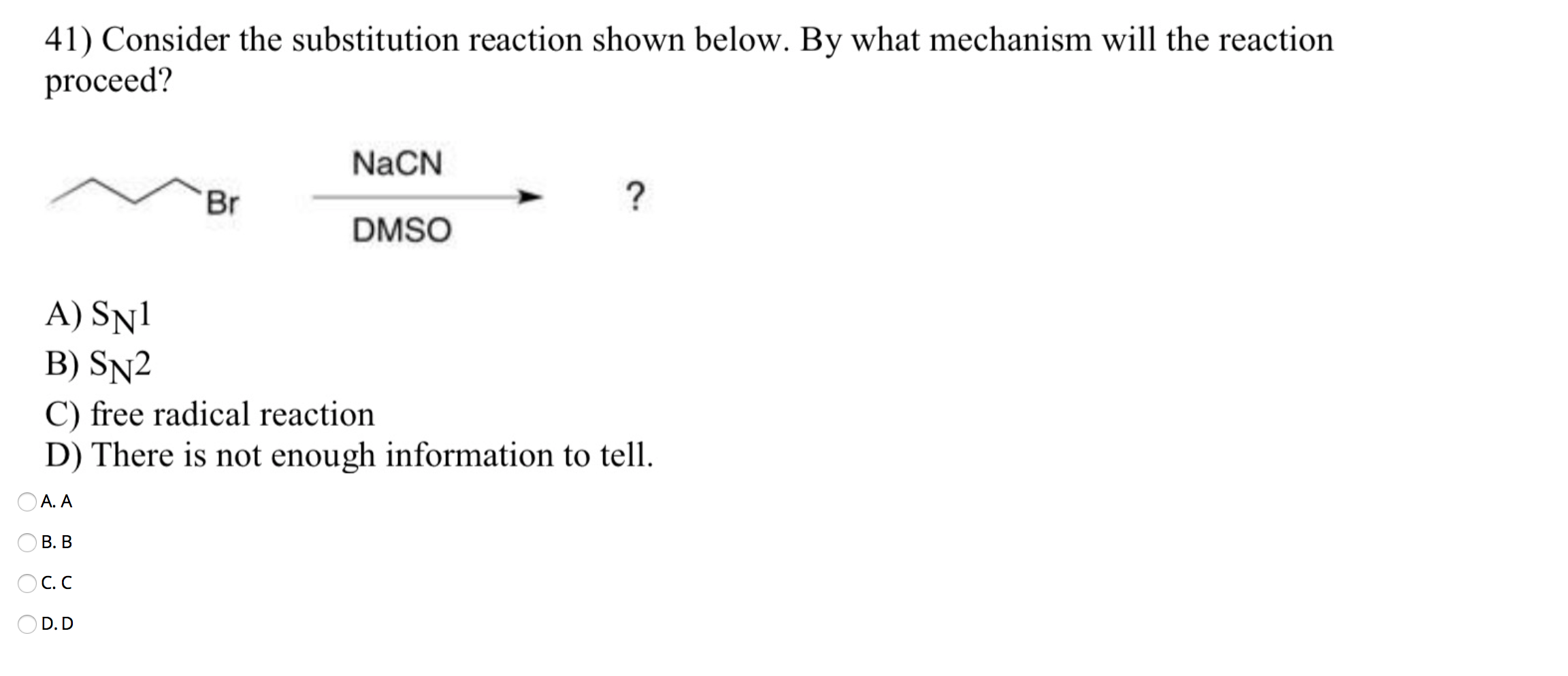 41) Consider the substitution reaction shown below. By what mechanism will the reaction proceed?

Br

NaCN

DMSO

?

A) $S_N1$
B) $S_N2$
C) free radical reaction
D) There is not enough information to tell.

A. A

B. B

C. C

D. D